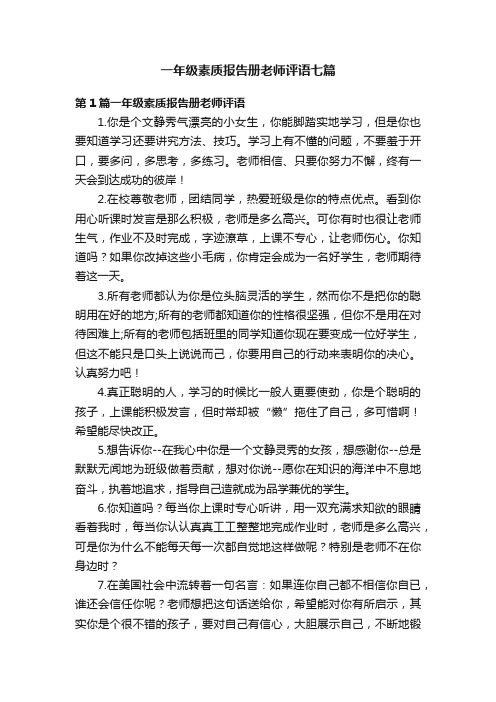 一年级素质报告册老师评语七篇

第1篇一年级素质报告册老师评语

1.你是个文静秀气漂亮的小女生，你能脚踏实地学习，但是你也要知道学习还要讲究方法、技巧。学习上有不懂的问题，不要羞于开口，要多问，多思考，多练习。老师相信、只要你努力不懈，终有一天会到达成功的彼岸！

2.在校尊敬老师，团结同学，热爱班级是你的特点优点。看到你用心听课时发言是那么积极，老师是多么高兴。可你有时也很让老师生气，作业不及时完成，字迹潦草，上课不专心，让老师伤心。你知道吗？如果你改掉这些小毛病，你肯定会成为一名好学生，老师期待着这一天。

3.所有老师都认为你是位头脑灵活的学生，然而你不是把你的聪明用在好的地方;所有的老师都知道你的性格很坚强，但你不是用在对待困难上;所有的老师包括班里的同学知道你现在要变成一位好学生，但这不能只是口头上说说而已，你要用自己的行动来表明你的决心。认真努力吧！

4.真正聪明的人，学习的时候比一般人更要使劲，你是个聪明的孩子，上课能积极发言，但时常却被“懒”拖住了自己，多可惜啊！希望能尽快改正。

5.想告诉你--在我心中你是一个文静灵秀的女孩，想感谢你--总是默默无闻地为班级做着贡献，想对你说--愿你在知识的海洋中不息地奋斗，执着地追求，指导自己造就成为品学兼优的学生。

6.你知道吗？每当你上课时专心听讲，用一双充满求知欲的眼睛看着我时，每当你认认真真工工整整地完成作业时，老师是多么高兴，可是你为什么不能每天每一次都自觉地这样做呢？特别是老师不在你身边时？

7.在美国社会中流转着一句名言：如果连你自己都不相信你自己，谁还会信任你呢？老师想把这句话送给你，希望能对你有所启示，其实你是个很不错的孩子，要对自己有信心，大胆展示自己，不断地锻